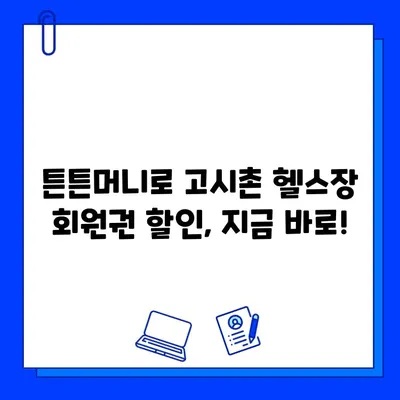 튼튼머니로 고시촌 헬스장 회원권 할인, 지금 바로!